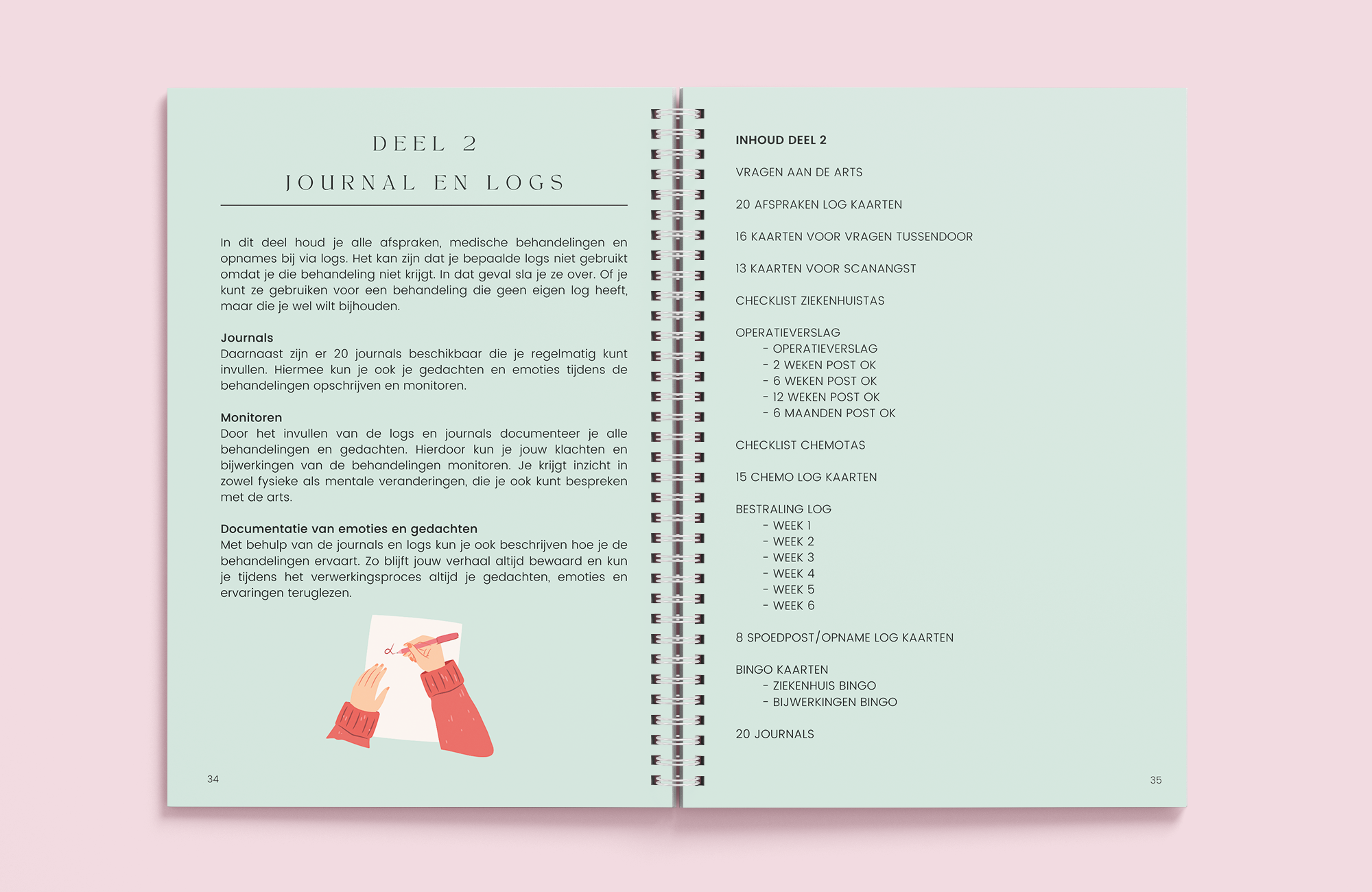 DEEL 2

JOURNAL EN LOGS

In dit deel houd je alle afspraken, medische behandelingen en opnames bij via logs. Het kan zijn dat je bepaalde logs niet gebruikt omdat je die behandeling niet krijgt. In dat geval sla je ze over. Of je kunt ze gebruiken voor een behandeling die geen eigen log heeft, maar die je wel wilt bijhouden.

Journals
Daarnaast zijn er 20 journals beschikbaar die je regelmatig kunt invullen. Hiermee kun je ook je gedachten en emoties tijdens de behandelingen opschrijven en monitoren.

Monitoren
Door het invullen van de logs en journals documenteer je alle behandelingen en gedachten. Hierdoor kun je jouw klachten en bijwerkingen van de behandelingen monitoren. Je krijgt inzicht in zowel fysieke als mentale veranderingen, die je ook kunt bespreken met de arts.

Documentatie van emoties en gedachten
Met behulp van de journals en logs kun je ook beschrijven hoe je de behandelingen ervaart. Zo blijft jouw verhaal altijd bewaard en kun je tijdens het verwerkingsproces altijd je gedachten, emoties en ervaringen teruglezen.

34

INHOUD DEEL 2

VRAGEN AAN DE ARTS

20 AFSPRAKEN LOG KAARTEN

16 KAARTEN VOOR VRAGEN TUSSENDOOR

13 KAARTEN VOOR SCANANGST

CHECKLIST ZIEKENHUISTAS

OPERATIEVERSLAG
- OPERATIEVERSLAG
- 2 WEKEN POST OK
- 6 WEKEN POST OK
- 12 WEKEN POST OK
- 6 MAANDEN POST OK

CHECKLIST CHEMOTAS

15 CHEMO LOG KAARTEN

BESTRALING LOG
- WEEK 1
- WEEK 2
- WEEK 3
- WEEK 4
- WEEK 5
- WEEK 6

8 SPOEDPOST/OPNAME LOG KAARTEN

BINGO KAARTEN
- ZIEKENHUIS BINGO
- BIJWERKINGEN BINGO

20 JOURNALS

35